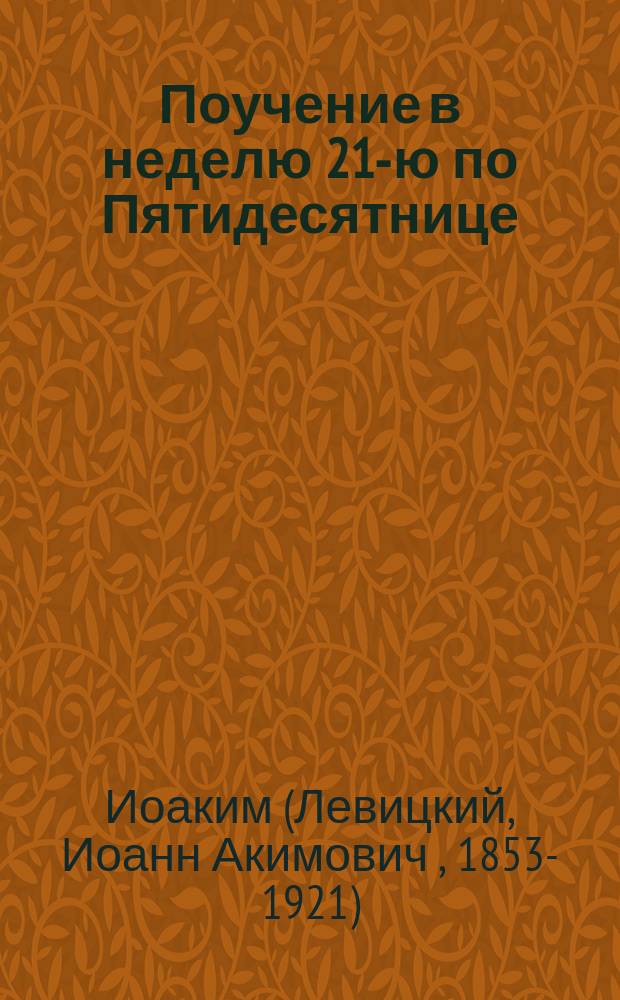 Поучение в неделю 21-ю по Пятидесятнице

Иоаким (Левицкий, Иоанн Акимович , 1853-1921)